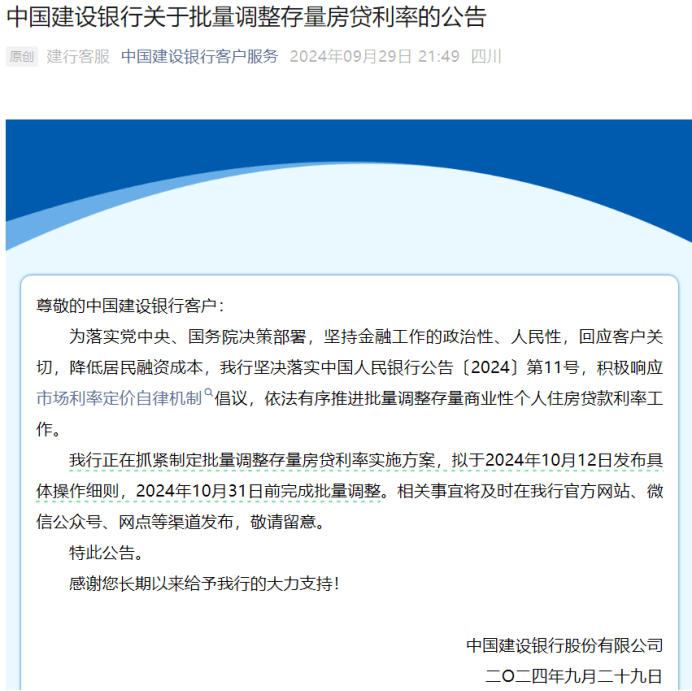 中国建设银行关于批量调整存量房贷利率的公告

原创 建行客服 中国建设银行客户服务 2024年09月29日 21:49 四川

尊敬的中国建设银行客户：

为落实党中央、国务院决策部署，坚持金融工作的政治性、人民性，回应客户关切，降低居民融资成本，我行坚决落实中国人民银行公告〔2024〕第11号，积极响应市场利率定价自律机制倡议，依法有序推进批量调整存量商业性个人住房贷款利率工作。

我行正在抓紧制定批量调整存量房贷利率实施方案，拟于2024年10月12日发布具体操作细则，2024年10月31日前完成批量调整。相关事宜将及时在我行官方网站、微信公众号、网点等渠道发布，敬请留意。

特此公告。

感谢您长期以来给予我行的大力支持！

中国建设银行股份有限公司

二〇二四年九月二十九日